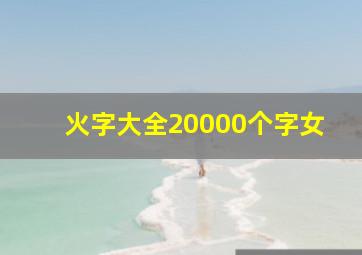 火字大全20000个字女